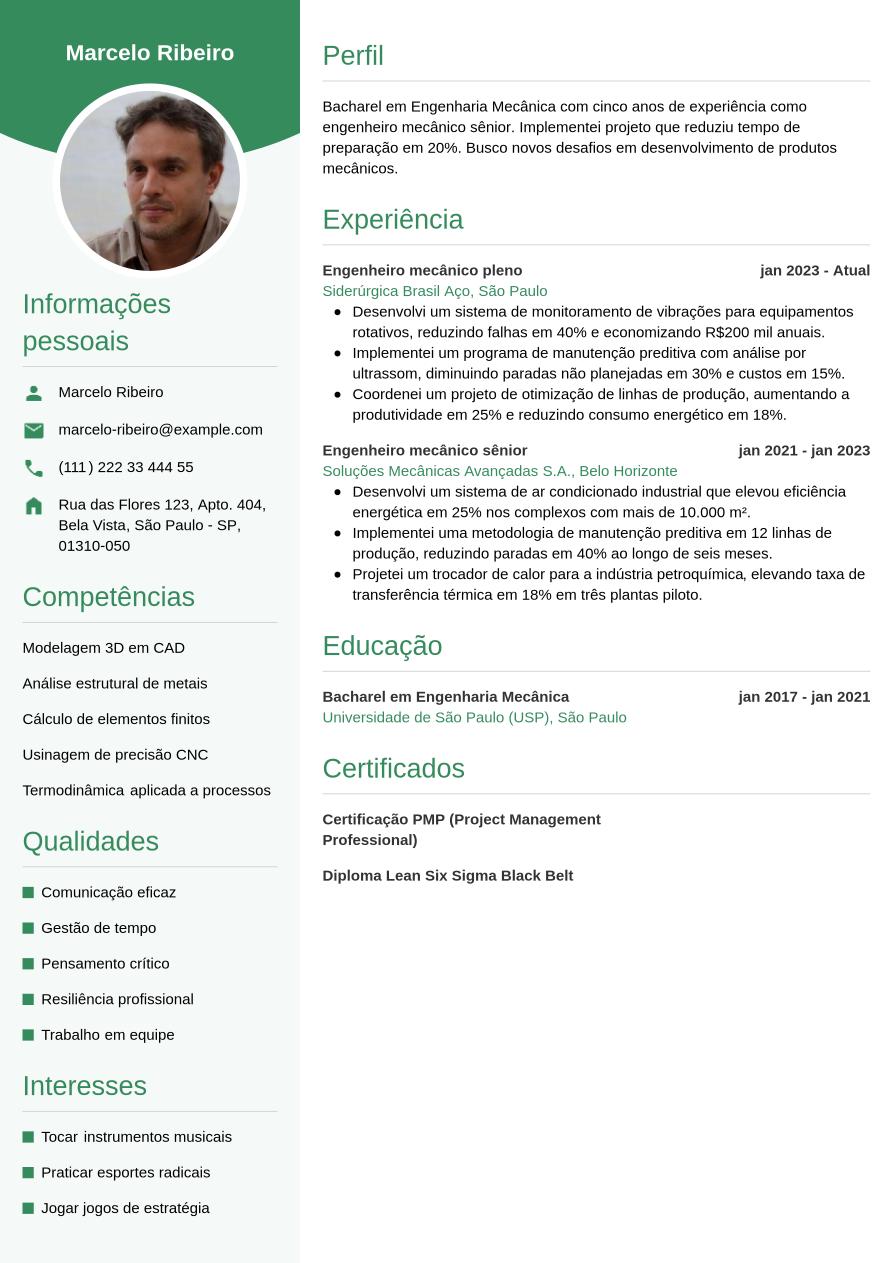 Marcelo Ribeiro

Informações pessoais

Marcelo Ribeiro

marcelo-ribeiro@example.com

(111) 222 33 444 55

Rua das Flores 123, Apto. 404, Bela Vista, São Paulo - SP, 01310-050

Competências

Modelagem 3D em CAD

Análise estrutural de metais

Cálculo de elementos finitos

Usinagem de precisão CNC

Termodinâmica aplicada a processos

Qualidades

Comunicação eficaz

Gestão de tempo

Pensamento crítico

Resiliência profissional

Trabalho em equipe

Interesses

Tocar instrumentos musicais

Praticar esportes radicais

Jogar jogos de estratégia

Perfil

Bacharel em Engenharia Mecânica com cinco anos de experiência como engenheiro mecânico sênior. Implementei projeto que reduziu tempo de preparação em 20%. Busco novos desafios em desenvolvimento de produtos mecânicos.

Experiência

Engenheiro mecânico pleno jan 2023 - Atual
Siderúrgica Brasil Aço, São Paulo
- Desenvolvi um sistema de monitoramento de vibrações para equipamentos rotativos, reduzindo falhas em 40% e economizando R$200 mil anuais.
- Implementei um programa de manutenção preditiva com análise por ultrassom, diminuindo paradas não planejadas em 30% e custos em 15%.
- Coordenei um projeto de otimização de linhas de produção, aumentando a produtividade em 25% e reduzindo consumo energético em 18%.

Engenheiro mecânico sênior jan 2021 - jan 2023
Soluções Mecânicas Avançadas S.A., Belo Horizonte
- Desenvolvi um sistema de ar condicionado industrial que elevou eficiência energética em 25% nos complexos com mais de 10.000 m².
- Implementei uma metodologia de manutenção preditiva em 12 linhas de produção, reduzindo paradas em 40% ao longo de seis meses.
- Projetei um trocador de calor para a indústria petroquímica, elevando taxa de transferência térmica em 18% em três plantas piloto.

Educação

Bacharel em Engenharia Mecânica jan 2017 - jan 2021
Universidade de São Paulo (USP), São Paulo

Certificados

Certificação PMP (Project Management Professional)

Diploma Lean Six Sigma Black Belt